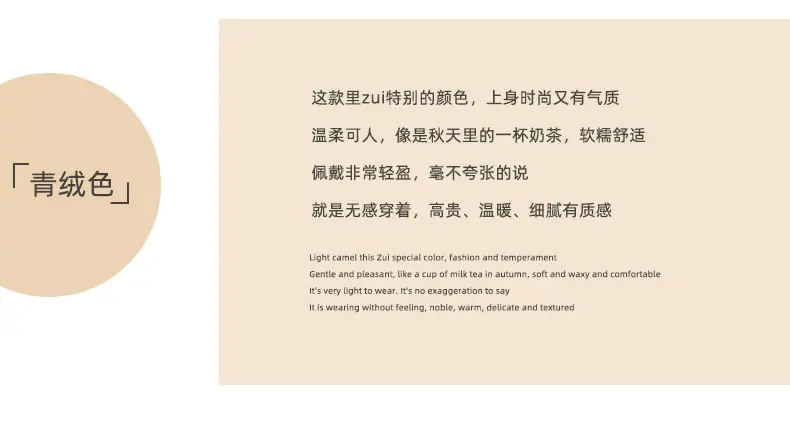 「青绒色」

这款里zui特别的颜色，上身时尚又有气质

温柔可人，像是秋天里的一杯奶茶，软糯舒适

佩戴非常轻盈，毫不夸张的说

就是无感穿着，高贵、温暖、细腻有质感

Light camel this Zui special color, fashion and temperament

Gentle and pleasant, like a cup of milk tea in autumn, soft and waxy and comfortable

It's very light to wear. It's no exaggeration to say

It is wearing without feeling, noble, warm, delicate and textured